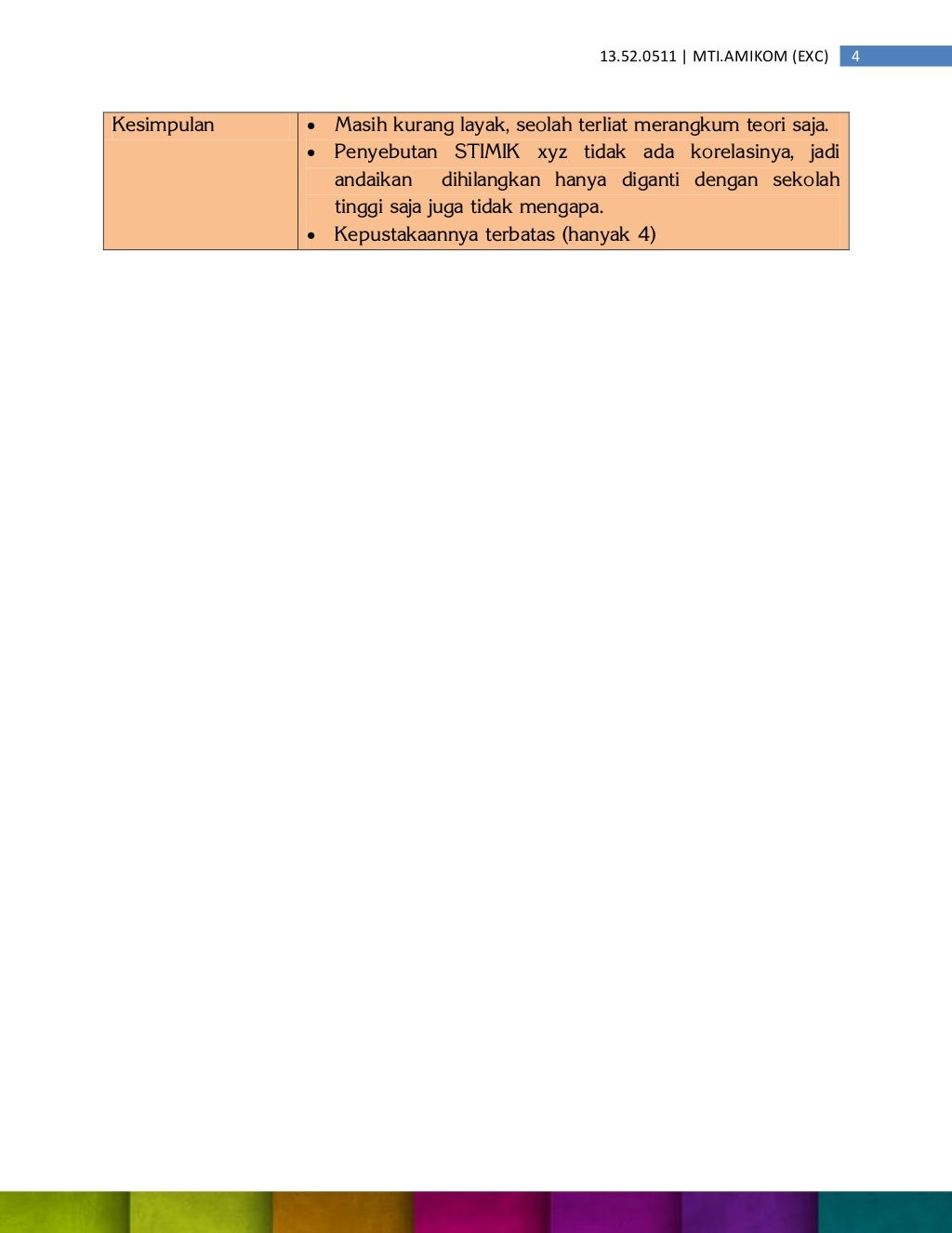 13.52.0511 | MTI.AMIKOM (EXC) 4

| Kesimpulan | • Masih kurang layak, seolah terliat merangkum teori saja. • Penyebutan STIMIK xyz tidak ada korelasinya, jadi andaikan dihilangkan hanya diganti dengan sekolah tinggi saja juga tidak mengapa. • Kepustakaannya terbatas (hanyak 4) |
|---|---|